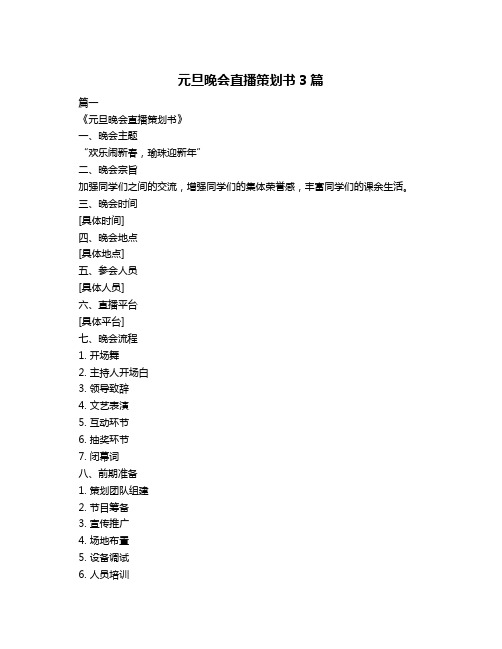 元旦晚会直播策划书 3 篇

篇一

《元旦晚会直播策划书》

一、晚会主题

“欢乐闹新春，瑜珠迎新年”

二、晚会宗旨

加强同学们之间的交流，增强同学们的集体荣誉感，丰富同学们的课余生活。

三、晚会时间

[具体时间]

四、晚会地点

[具体地点]

五、参会人员

[具体人员]

六、直播平台

[具体平台]

七、晚会流程

1. 开场舞

2. 主持人开场白

3. 领导致辞

4. 文艺表演

5. 互动环节

6. 抽奖环节

7. 闭幕词

八、前期准备

1. 策划团队组建

2. 节目筹备

3. 宣传推广

4. 场地布置

5. 设备调试

6. 人员培训